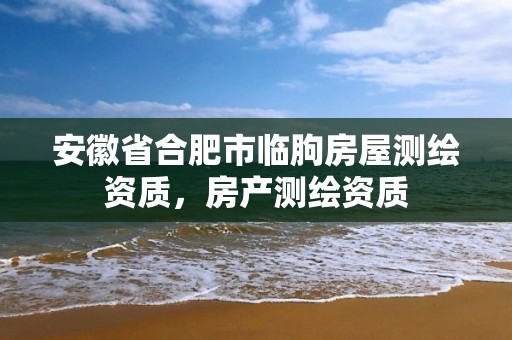 安徽省合肥市临朐房屋测绘资质，房产测绘资质